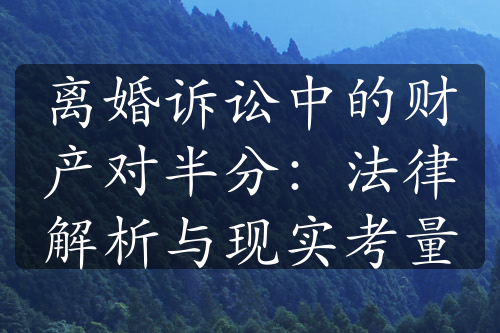 离婚诉讼中的财产对半分：法律解析与现实考量